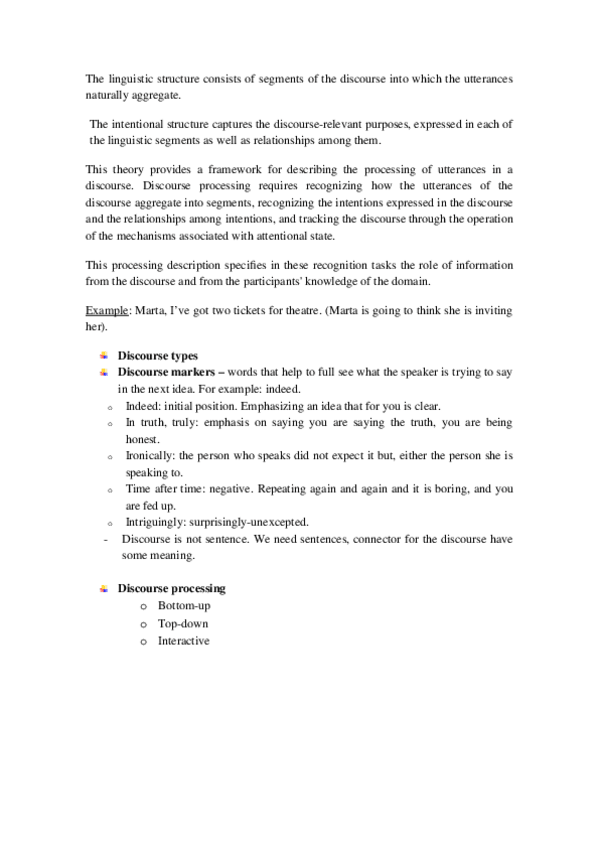 The linguistic structure consists of segments of the discourse into which the utterances naturally aggregate.

The intentional structure captures the discourse-relevant purposes, expressed in each of the linguistic segments as well as relationships among them.

This theory provides a framework for describing the processing of utterances in a discourse. Discourse processing requires recognizing how the utterances of the discourse aggregate into segments, recognizing the intentions expressed in the discourse and the relationships among intentions, and tracking the discourse through the operation of the mechanisms associated with attentional state.

This processing description specifies in these recognition tasks the role of information from the discourse and from the participants' knowledge of the domain.

Example: Marta, I've got two tickets for theatre. (Marta is going to think she is inviting her).

Discourse types

Discourse markers – words that help to full see what the speaker is trying to say in the next idea. For example: indeed.

o Indeed: initial position. Emphasizing an idea that for you is clear.
o In truth, truly: emphasis on saying you are saying the truth, you are being honest.
o Ironically: the person who speaks did not expect it but, either the person she is speaking to.
o Time after time: negative. Repeating again and again and it is boring, and you are fed up.
o Intriguingly: surprisingly-unexcepted.

- Discourse is not sentence. We need sentences, connector for the discourse have some meaning.

Discourse processing
o Bottom-up
o Top-down
o Interactive